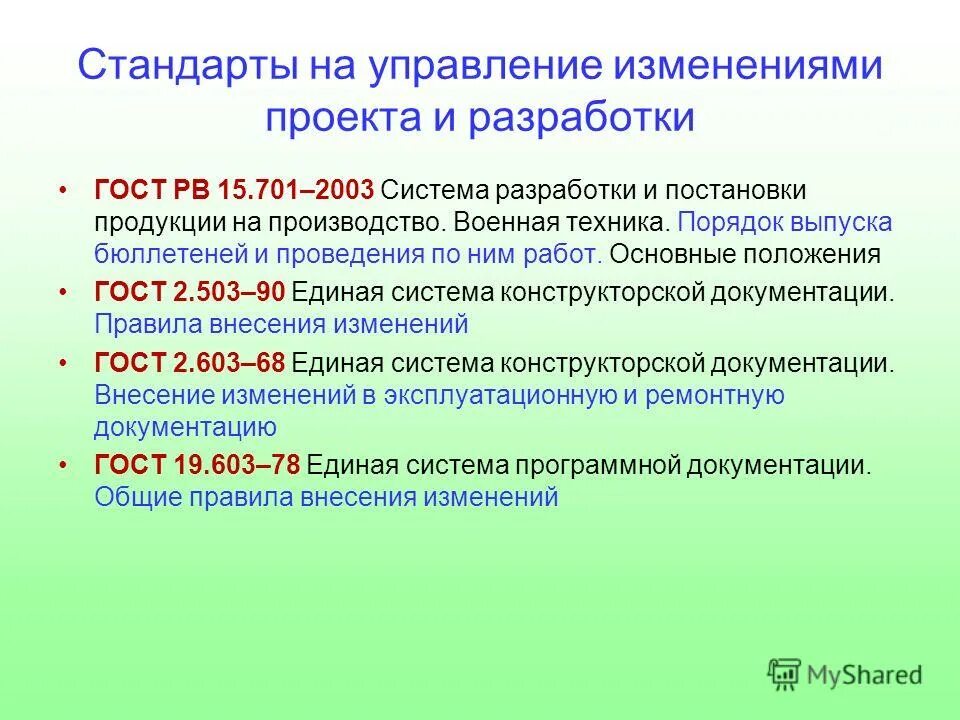 Стандарты на управление изменениями проекта и разработки

• ГОСТ РВ 15.701–2003 Система разработки и постановки продукции на производство. Военная техника. Порядок выпуска бюллетеней и проведения по ним работ. Основные положения

• ГОСТ 2.503–90 Единая система конструкторской документации. Правила внесения изменений

• ГОСТ 2.603–68 Единая система конструкторской документации. Внесение изменений в эксплуатационную и ремонтную документацию

• ГОСТ 19.603–78 Единая система программной документации. Общие правила внесения изменений

MyShared